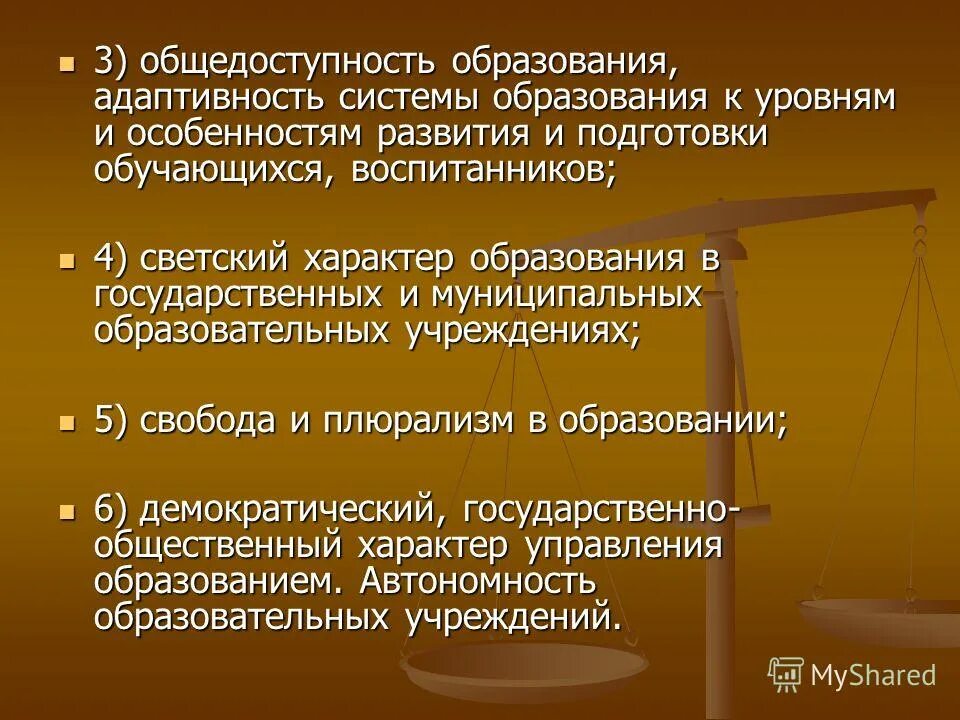 3) общедоступность образования, адаптивность системы образования к уровням и особенностям развития и подготовки обучающихся, воспитанников;

4) светский характер образования в государственных и муниципальных образовательных учреждениях;

5) свобода и плюрализм в образовании;

6) демократический, государственно-общественный характер управления образованием. Автономность образовательных учреждений.

MyShared